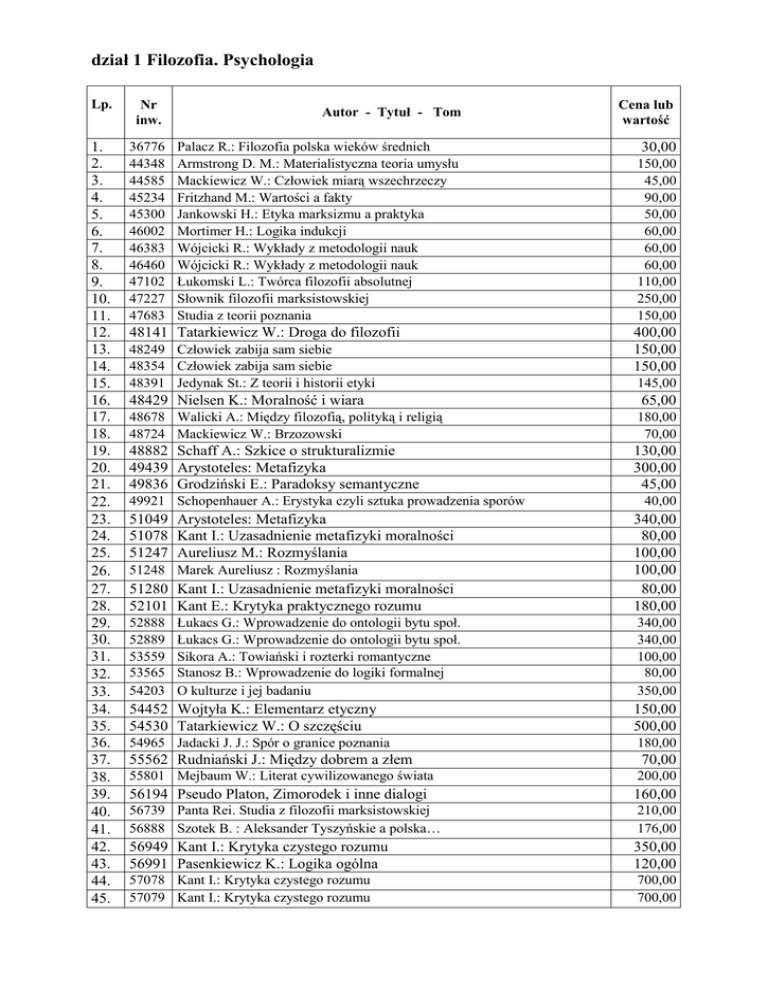 dział 1 Filozofia. Psychologia

| Lp. | Nr inw. | Autor - Tytuł - Tom | Cena lub wartość |
|---|---|---|---|
| 1. | 36776 | Palacz R.: Filozofia polska wieków średnich | 30,00 |
| 2. | 44348 | Armstrong D. M.: Materialistyczna teoria umysłu | 150,00 |
| 3. | 44585 | Mackiewicz W.: Człowiek miarą wszechrzeczy | 45,00 |
| 4. | 45234 | Fritzhand M.: Wartości a fakty | 90,00 |
| 5. | 45300 | Jankowski H.: Etyka marksizmu a praktyka | 50,00 |
| 6. | 46002 | Mortimer H.: Logika indukcji | 60,00 |
| 7. | 46383 | Wójcicki R.: Wykłady z metodologii nauk | 60,00 |
| 8. | 46460 | Wójcicki R.: Wykłady z metodologii nauk | 60,00 |
| 9. | 47102 | Łukomski L.: Twórca filozofii absolutnej | 110,00 |
| 10. | 47227 | Słownik filozofii marksistowskiej | 250,00 |
| 11. | 47683 | Studia z teorii poznania | 150,00 |
| 12. | 48141 | Tatarkiewicz W.: Droga do filozofii | 400,00 |
| 13. | 48249 | Człowiek zabija sam siebie | 150,00 |
| 14. | 48354 | Człowiek zabija sam siebie | 150,00 |
| 15. | 48391 | Jedynak St.: Z teorii i historii etyki | 145,00 |
| 16. | 48429 | Nielsen K.: Moralność i wiara | 65,00 |
| 17. | 48678 | Walicki A.: Między filozofią, polityką i religią | 180,00 |
| 18. | 48724 | Mackiewicz W.: Brzozowski | 70,00 |
| 19. | 48882 | Schaff A.: Szkice o strukturalizmie | 130,00 |
| 20. | 49439 | Arystoteles: Metafizyka | 300,00 |
| 21. | 49836 | Grodziński E.: Paradoksy semantyczne | 45,00 |
| 22. | 49921 | Schopenhauer A.: Erystyka czyli sztuka prowadzenia sporów | 40,00 |
| 23. | 51049 | Arystoteles: Metafizyka | 340,00 |
| 24. | 51078 | Kant I.: Uzasadnienie metafizyki moralności | 80,00 |
| 25. | 51247 | Aureliusz M.: Rozmyślania | 100,00 |
| 26. | 51248 | Marek Aureliusz : Rozmyślania | 100,00 |
| 27. | 51280 | Kant I.: Uzasadnienie metafizyki moralności | 80,00 |
| 28. | 52101 | Kant E.: Krytyka praktycznego rozumu | 180,00 |
| 29. | 52888 | Łukacs G.: Wprowadzenie do ontologii bytu społ. | 340,00 |
| 30. | 52889 | Łukacs G.: Wprowadzenie do ontologii bytu społ. | 340,00 |
| 31. | 53559 | Sikora A.: Towiański i rozterki romantyczne | 100,00 |
| 32. | 53565 | Stanosz B.: Wprowadzenie do logiki formalnej | 80,00 |
| 33. | 54203 | O kulturze i jej badaniu | 350,00 |
| 34. | 54452 | Wojtyła K.: Elementarz etyczny | 150,00 |
| 35. | 54530 | Tatarkiewicz W.: O szczęściu | 500,00 |
| 36. | 54965 | Jadacki J. J.: Spór o granice poznania | 180,00 |
| 37. | 55562 | Rudniański J.: Między dobrem a złem | 70,00 |
| 38. | 55801 | Mejbaum W.: Literat cywilizowanego świata | 200,00 |
| 39. | 56194 | Pseudo Platon, Zimorodek i inne dialogi | 160,00 |
| 40. | 56739 | Panta Rei. Studia z filozofii marksistowskiej | 210,00 |
| 41. | 56888 | Szotek B. : Aleksander Tyszyńskie a polska… | 176,00 |
| 42. | 56949 | Kant I.: Krytyka czystego rozumu | 350,00 |
| 43. | 56991 | Pasenkiewicz K.: Logika ogólna | 120,00 |
| 44. | 57078 | Kant I.: Krytyka czystego rozumu | 700,00 |
| 45. | 57079 | Kant I.: Krytyka czystego rozumu | 700,00 |